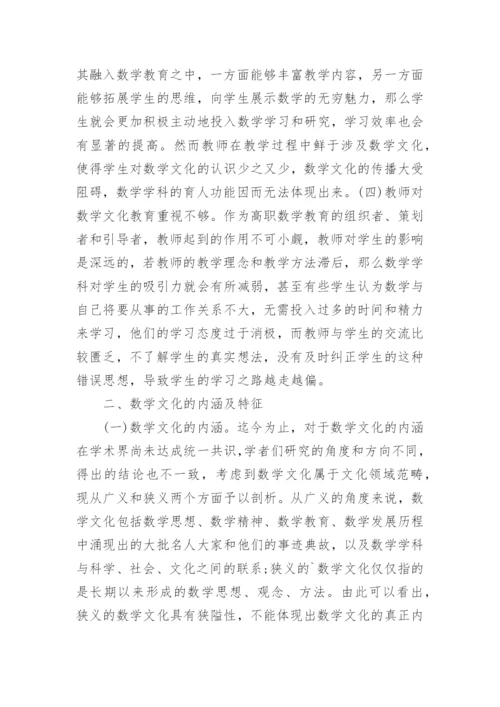 其融入数学教育之中，一方面能够丰富教学内容，另一方面能够拓展学生的思维，向学生展示数学的无穷魅力，那么学生就会更加积极主动地投入数学学习和研究，学习效率也会有显著的提高。然而教师在教学过程中鲜于涉及数学文化，使得学生对数学文化的认识少之又少，数学文化的传播大受阻碍，数学学科的育人功能因而无法体现出来。(四)教师对数学文化教育重视不够。作为高职数学教育的组织者、策划者和引导者，教师起到的作用不可小觑，教师对学生的影响是深远的，若教师的教学理念和教学方法滞后，那么数学学科对学生的吸引力就会有所减弱，甚至有些学生认为数学与自己将要从事的工作关系不大，无需投入过多的时间和精力来学习，他们的学习态度过于消极，而教师与学生的交流比较匮乏，不了解学生的真实想法，没有及时纠正学生的这种错误思想，导致学生的学习之路越走越偏。

二、数学文化的内涵及特征

(一)数学文化的内涵。迄今为止，对于数学文化的内涵在学术界尚未达成统一共识，学者们研究的角度和方向不同，得出的结论也不一致，考虑到数学文化属于文化领域范畴，现从广义和狭义两个方面予以剖析。从广义的角度来说，数学文化包括数学思想、数学精神、数学教育、数学发展历程中涌现出的大批名人大家和他们的事迹典故，以及数学学科与科学、社会、文化之间的联系；狭义的`数学文化仅仅指的是长期以来形成的数学思想、观念、方法。由此可以看出，狭义的数学文化具有狭隘性，不能体现出数学文化的真正内